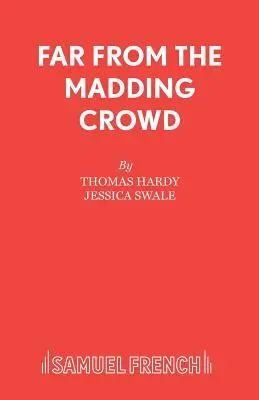 FAR FROM THE MADDING CROWD

By
THOMAS HARDY
JESSICA SWALE

SAMUEL FRENCH